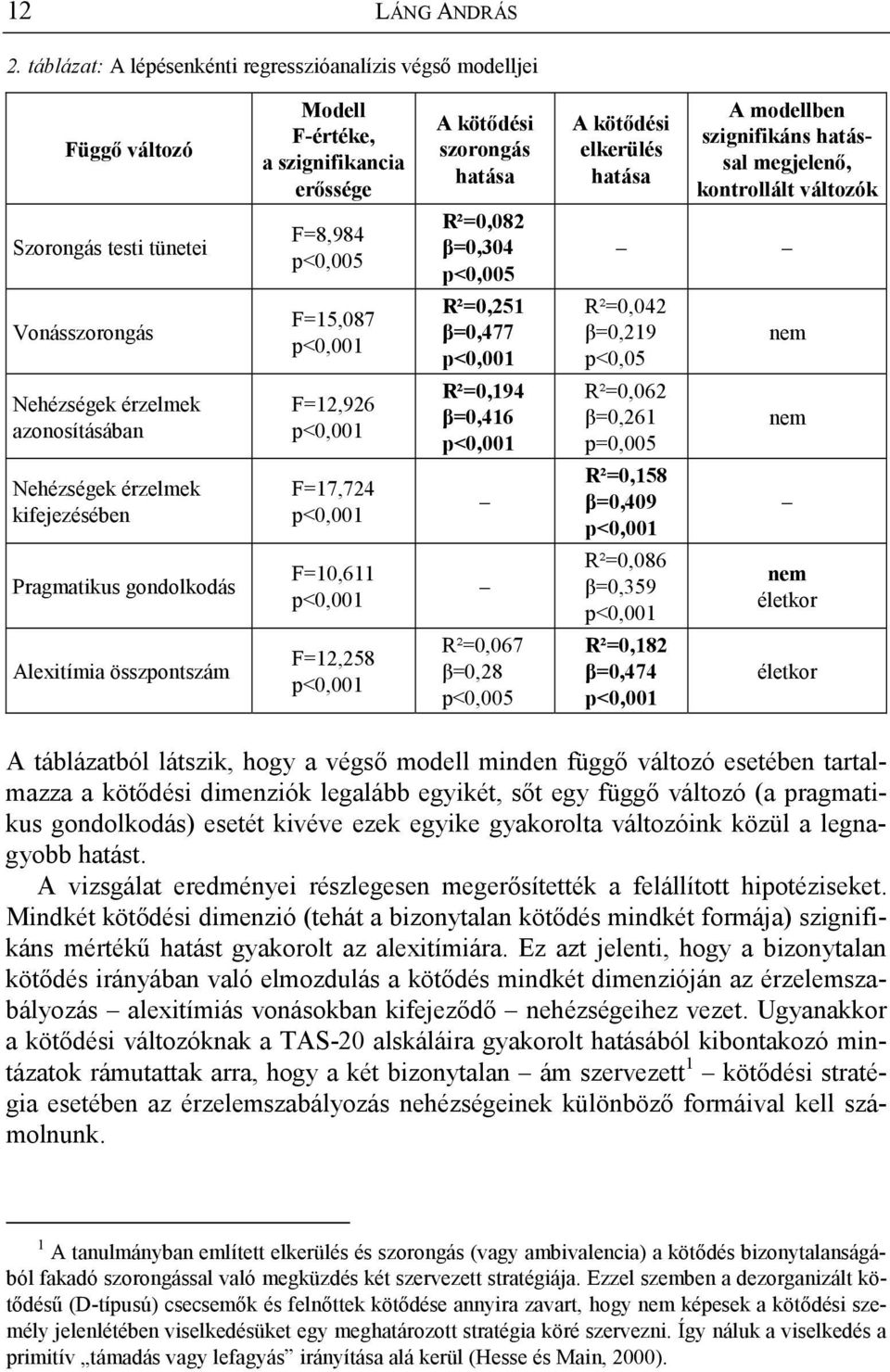 12 LÁNG ANDRÁS

2. táblázat: A lépésenkénti regresszióanalízis végső modelljei

| Függő változó | Modell F-értéke, a szignifikancia erőssége | A kötődési szorongás hatása | A kötődési elkerülés hatása | A modellben szignifikáns hatással megjelenő, kontrollált változók |
|---|---|---|---|---|
| Szorongás testi tünetei | F=8,984 p<0,005 | R²=0,082 β=0,304 p<0,005 | – | – |
| Vonásszorongás | F=15,087 p<0,001 | R²=0,251 β=0,477 p<0,001 | R²=0,042 β=0,219 p<0,05 | nem |
| Nehézségek érzelmek azonosításában | F=12,926 p<0,001 | R²=0,194 β=0,416 p<0,001 | R²=0,062 β=0,261 p=0,005 | nem |
| Nehézségek érzelmek kifejezésében | F=17,724 p<0,001 | – | R²=0,158 β=0,409 p<0,001 | – |
| Pragmatikus gondolkodás | F=10,611 p<0,001 | – | R²=0,086 β=0,359 p<0,001 | nem életkor |
| Alexitímia összpontszám | F=12,258 p<0,001 | R²=0,067 β=0,28 p<0,005 | R²=0,182 β=0,474 p<0,001 | életkor |

A táblázatból látszik, hogy a végső modell minden függő változó esetében tartalmazza a kötődési dimenziók legalább egyikét, sőt egy függő változó (a pragmatikus gondolkodás) esetét kivéve ezek egyike gyakorolta változóink közül a legnagyobb hatást.

A vizsgálat eredményei részlegesen megerősítették a felállított hipotéziseket. Mindkét kötődési dimenzió (tehát a bizonytalan kötődés mindkét formája) szignifikáns mértékű hatást gyakorolt az alexitímiára. Ez azt jelenti, hogy a bizonytalan kötődés irányában való elmozdulás a kötődés mindkét dimenzióján az érzelemszabályozás – alexitímiás vonásokban kifejeződő – nehézségeihez vezet. Ugyanakkor a kötődési változóknak a TAS-20 alskáláira gyakorolt hatásából kibontakozó mintázatok rámutattak arra, hogy a két bizonytalan – ám szervezett$^1$ – kötődési stratégia esetében az érzelemszabályozás nehézségeinek különböző formáival kell számolnunk.

$^1$ A tanulmányban említett elkerülés és szorongás (vagy ambivalencia) a kötődés bizonytalanságából fakadó szorongással való megküzdés két szervezett stratégiája. Ezzel szemben a dezorganizált kötődésű (D-típusú) csecsemők és felnőttek kötődése annyira zavart, hogy nem képesek a kötődési személy jelenlétében viselkedésüket egy meghatározott stratégia köré szervezni. Így náluk a viselkedés a primitív „támadás vagy lefagyás” irányítása alá kerül (Hesse és Main, 2000).